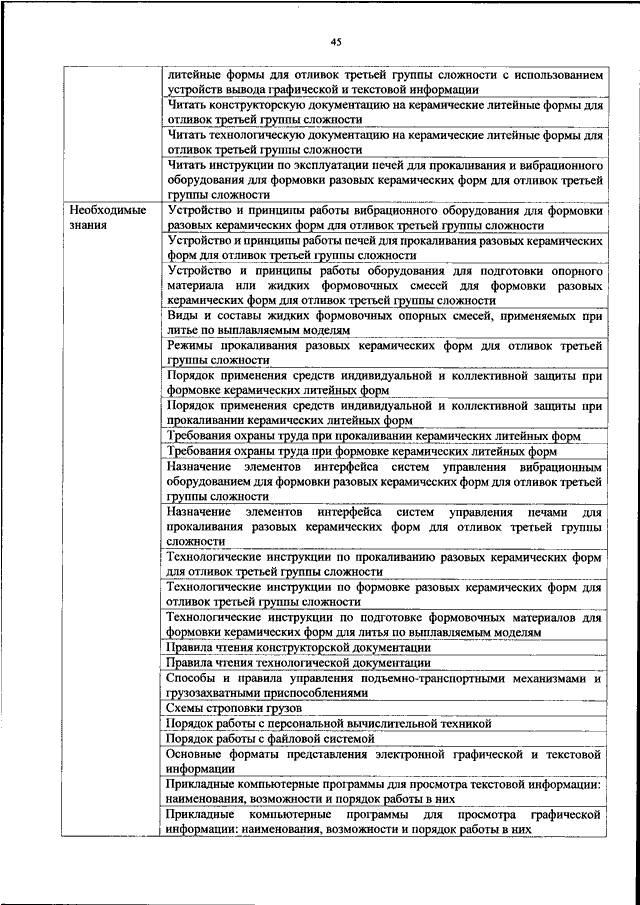 45

| | |
|---|---|
| | литейные формы для отливок третьей группы сложности с использованием устройств вывода графической и текстовой информации |
| | Читать конструкторскую документацию на керамические литейные формы для отливок третьей группы сложности |
| | Читать технологическую документацию на керамические литейные формы для отливок третьей группы сложности |
| | Читать инструкции по эксплуатации печей для прокаливания и вибрационного оборудования для формовки разовых керамических форм для отливок третьей группы сложности |
| Необходимые знания | Устройство и принципы работы вибрационного оборудования для формовки разовых керамических форм для отливок третьей группы сложности |
| | Устройство и принципы работы печей для прокаливания разовых керамических форм для отливок третьей группы сложности |
| | Устройство и принципы работы оборудования для подготовки опорного материала или жидких формовочных смесей для формовки разовых керамических форм для отливок третьей группы сложности |
| | Виды и составы жидких формовочных опорных смесей, применяемых при литье по выплавляемым моделям |
| | Режимы прокаливания разовых керамических форм для отливок третьей группы сложности |
| | Порядок применения средств индивидуальной и коллективной защиты при формовке керамических литейных форм |
| | Порядок применения средств индивидуальной и коллективной защиты при прокаливании керамических литейных форм |
| | Требования охраны труда при прокаливании керамических литейных форм |
| | Требования охраны труда при формовке керамических литейных форм |
| | Назначение элементов интерфейса систем управления вибрационным оборудованием для формовки разовых керамических форм для отливок третьей группы сложности |
| | Назначение элементов интерфейса систем управления печами для прокаливания разовых керамических форм для отливок третьей группы сложности |
| | Технологические инструкции по прокаливанию разовых керамических форм для отливок третьей группы сложности |
| | Технологические инструкции по формовке разовых керамических форм для отливок третьей группы сложности |
| | Технологические инструкции по подготовке формовочных материалов для формовки керамических форм для литья по выплавляемым моделям |
| | Правила чтения конструкторской документации |
| | Правила чтения технологической документации |
| | Способы и правила управления подъемно-транспортными механизмами и грузозахватными приспособлениями |
| | Схемы строповки грузов |
| | Порядок работы с персональной вычислительной техникой |
| | Порядок работы с файловой системой |
| | Основные форматы представления электронной графической и текстовой информации |
| | Прикладные компьютерные программы для просмотра текстовой информации: наименования, возможности и порядок работы в них |
| | Прикладные компьютерные программы для просмотра графической информации: наименования, возможности и порядок работы в них |